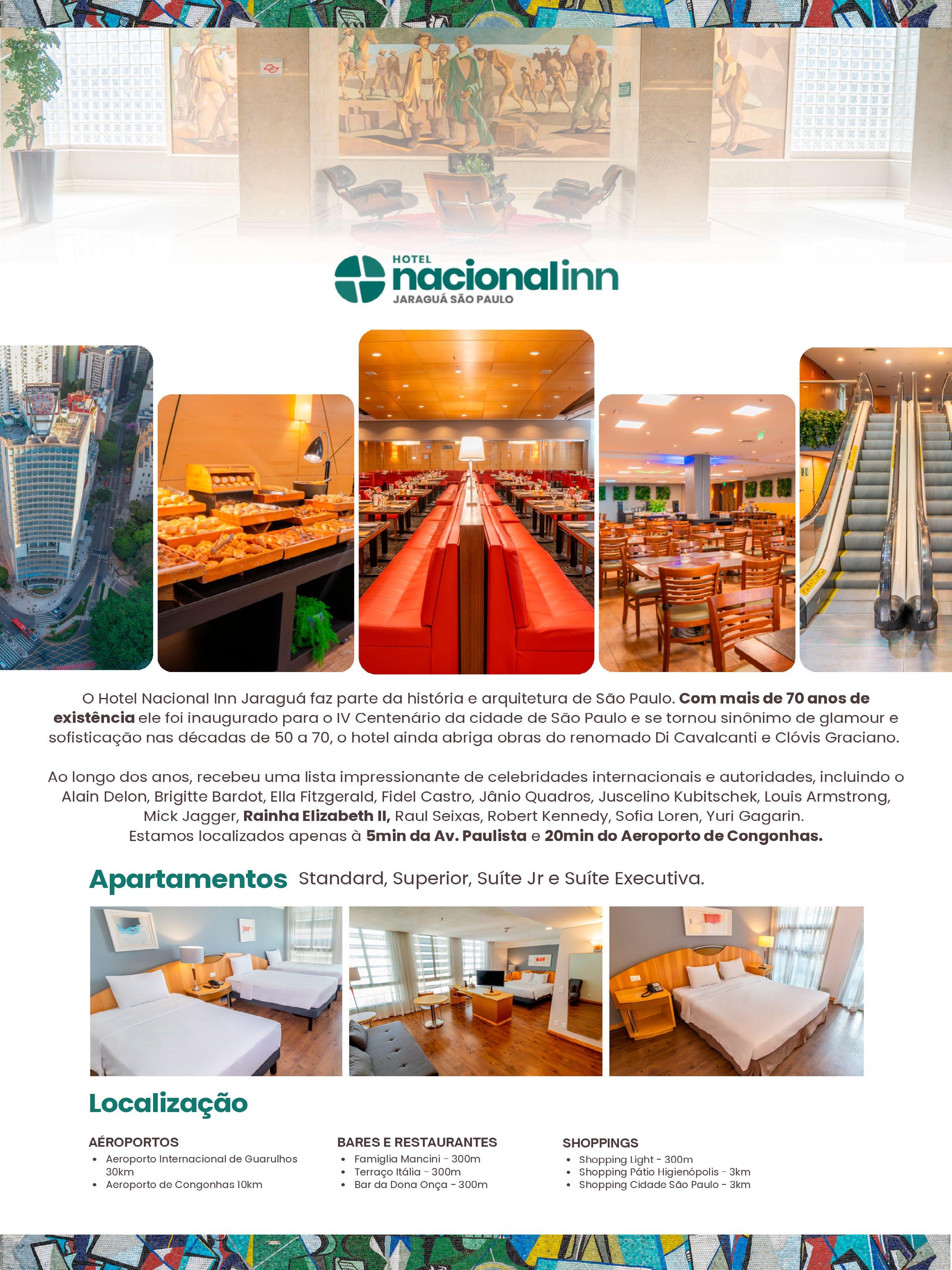 HOTEL
nacionalinn
JARAGUÁ SÃO PAULO

O Hotel Nacional Inn Jaraguá faz parte da história e arquitetura de São Paulo. Com mais de 70 anos de existência ele foi inaugurado para o IV Centenário da cidade de São Paulo e se tornou sinônimo de glamour e sofisticação nas décadas de 50 a 70, o hotel ainda abriga obras do renomado Di Cavalcanti e Clóvis Graciano.

Ao longo dos anos, recebeu uma lista impressionante de celebridades internacionais e autoridades, incluindo o Alain Delon, Brigitte Bardot, Ella Fitzgerald, Fidel Castro, Jânio Quadros, Juscelino Kubitschek, Louis Armstrong, Mick Jagger, Rainha Elizabeth II, Raul Seixas, Robert Kennedy, Sofia Loren, Yuri Gagarin.
Estamos localizados apenas à 5min da Av. Paulista e 20min do Aeroporto de Congonhas.

Apartamentos Standard, Superior, Suíte Jr e Suíte Executiva.

Localização

AÉROPORTOS
• Aeroporto Internacional de Guarulhos 30km
• Aeroporto de Congonhas 10km

BARES E RESTAURANTES
• Famiglia Mancini - 300m
• Terraço Itália - 300m
• Bar da Dona Onça - 300m

SHOPPINGS
• Shopping Light - 300m
• Shopping Pátio Higienópolis - 3km
• Shopping Cidade São Paulo - 3km